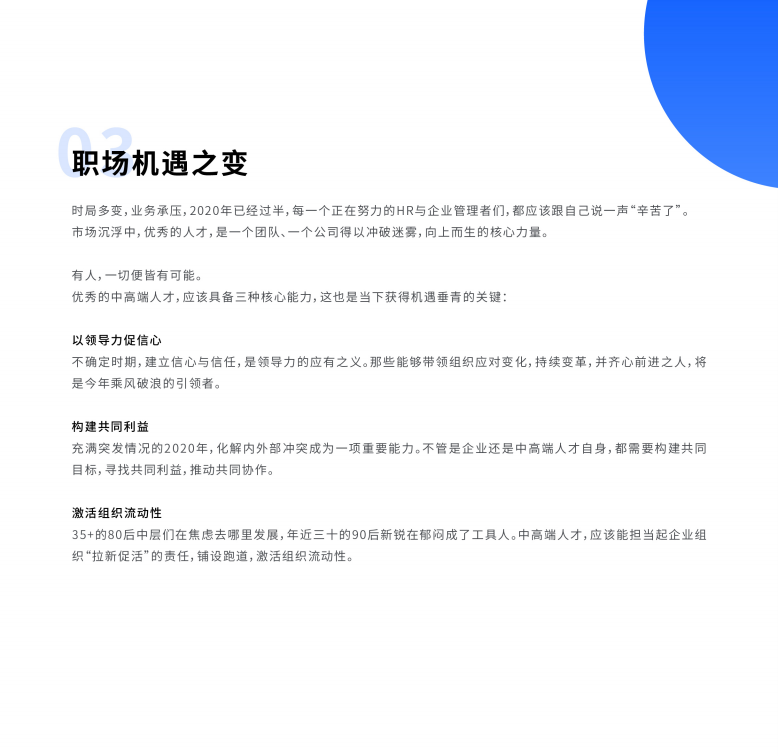 03

职场机遇之变

时局多变，业务承压，2020年已经过半，每一个正在努力的HR与企业管理者们，都应该跟自己说一声“辛苦了”。
市场沉浮中，优秀的人才，是一个团队、一个公司得以冲破迷雾，向上而生的核心力量。

有人，一切便皆有可能。
优秀的中高端人才，应该具备三种核心能力，这也是当下获得机遇垂青的关键：

以领导力促信心
不确定时期，建立信心与信任，是领导力的应有之义。那些能够带领组织应对变化，持续变革，并齐心前进之人，将是今年乘风破浪的引领者。

构建共同利益
充满突发情况的2020年，化解内外部冲突成为一项重要能力。不管是企业还是中高端人才自身，都需要构建共同目标，寻找共同利益，推动共同协作。

激活组织流动性
35+的80后中层们在焦虑去哪里发展，年近三十的90后新锐在郁闷成了工具人。中高端人才，应该能担当起企业组织“拉新促活”的责任，铺设跑道，激活组织流动性。